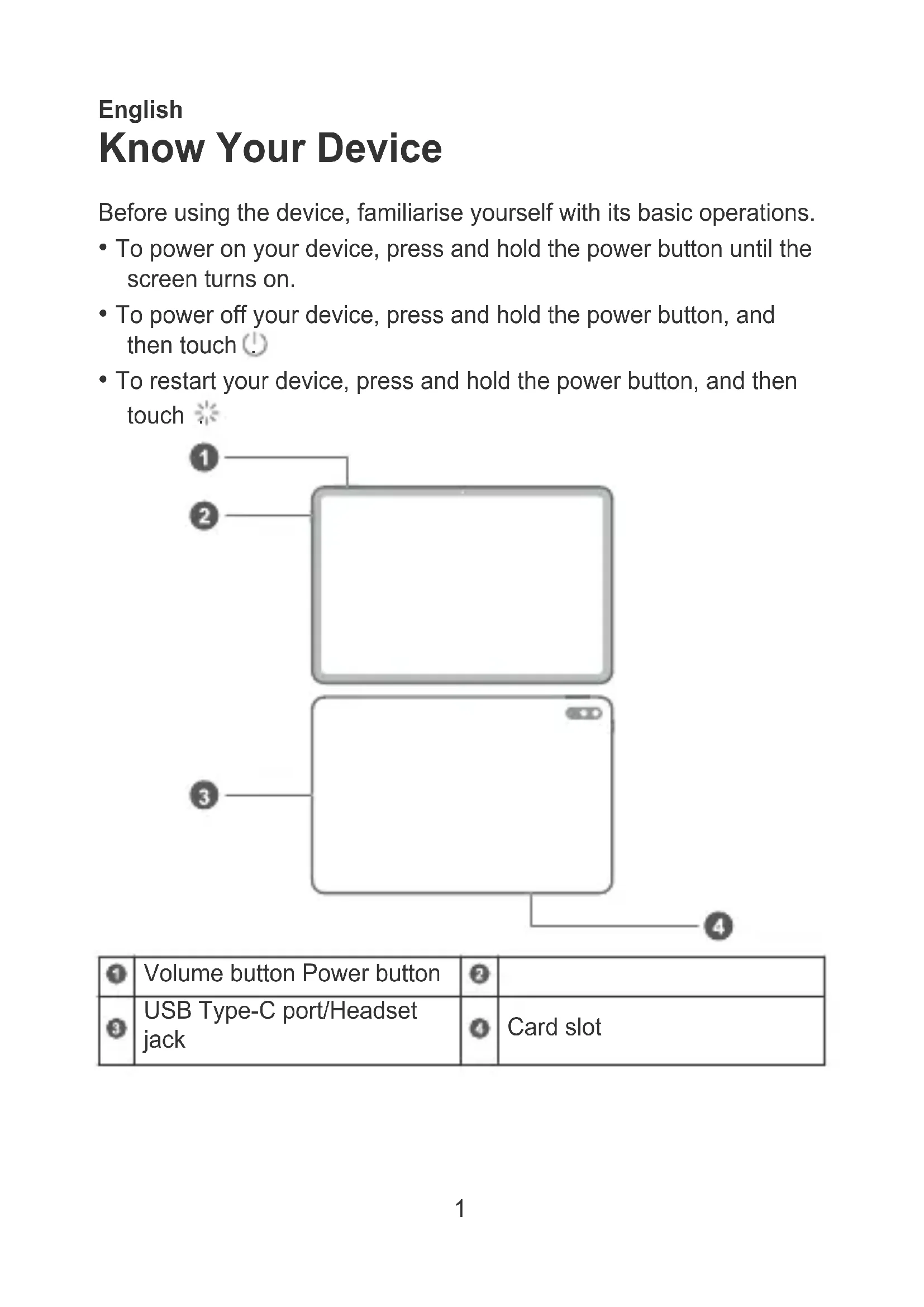 English

Know Your Device

Before using the device, familiarise yourself with its basic operations.

• To power on your device, press and hold the power button until the screen turns on.

• To power off your device, press and hold the power button, and then touch .

• To restart your device, press and hold the power button, and then touch

1

2

3

4

| 1 | Volume button Power button | 2 | |
|---|---|---|---|
| 3 | USB Type-C port/Headset jack | 4 | Card slot |

1